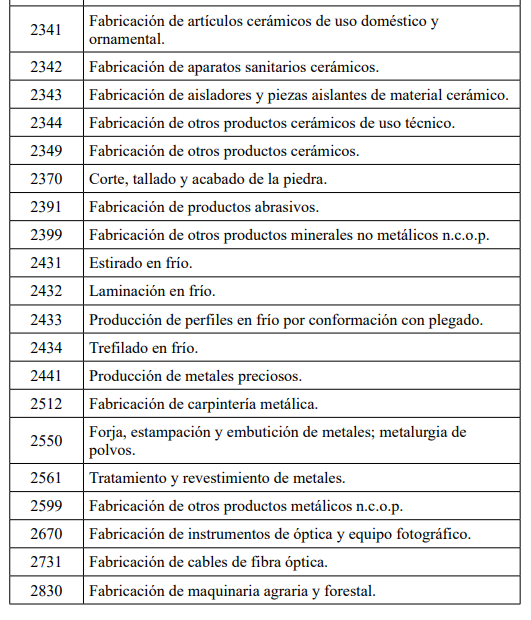 | | |
|---|---|
| 2341 | Fabricación de artículos cerámicos de uso doméstico y ornamental. |
| 2342 | Fabricación de aparatos sanitarios cerámicos. |
| 2343 | Fabricación de aisladores y piezas aislantes de material cerámico. |
| 2344 | Fabricación de otros productos cerámicos de uso técnico. |
| 2349 | Fabricación de otros productos cerámicos. |
| 2370 | Corte, tallado y acabado de la piedra. |
| 2391 | Fabricación de productos abrasivos. |
| 2399 | Fabricación de otros productos minerales no metálicos n.c.o.p. |
| 2431 | Estirado en frío. |
| 2432 | Laminación en frío. |
| 2433 | Producción de perfiles en frío por conformación con plegado. |
| 2434 | Trefilado en frío. |
| 2441 | Producción de metales preciosos. |
| 2512 | Fabricación de carpintería metálica. |
| 2550 | Forja, estampación y embutición de metales; metalurgia de polvos. |
| 2561 | Tratamiento y revestimiento de metales. |
| 2599 | Fabricación de otros productos metálicos n.c.o.p. |
| 2670 | Fabricación de instrumentos de óptica y equipo fotográfico. |
| 2731 | Fabricación de cables de fibra óptica. |
| 2830 | Fabricación de maquinaria agraria y forestal. |